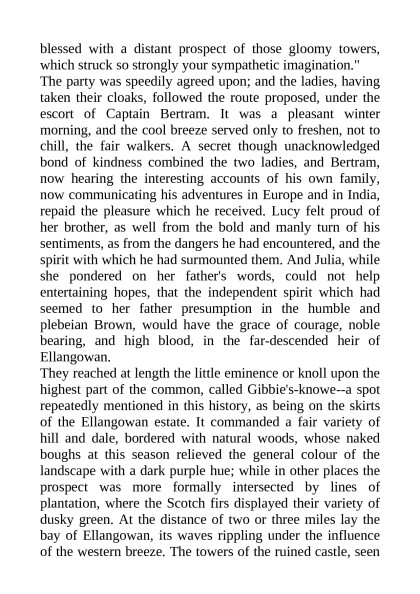 blessed with a distant prospect of those gloomy towers, which struck so strongly your sympathetic imagination."

The party was speedily agreed upon; and the ladies, having taken their cloaks, followed the route proposed, under the escort of Captain Bertram. It was a pleasant winter morning, and the cool breeze served only to freshen, not to chill, the fair walkers. A secret though unacknowledged bond of kindness combined the two ladies, and Bertram, now hearing the interesting accounts of his own family, now communicating his adventures in Europe and in India, repaid the pleasure which he received. Lucy felt proud of her brother, as well from the bold and manly turn of his sentiments, as from the dangers he had encountered, and the spirit with which he had surmounted them. And Julia, while she pondered on her father's words, could not help entertaining hopes, that the independent spirit which had seemed to her father presumption in the humble and plebeian Brown, would have the grace of courage, noble bearing, and high blood, in the far-descended heir of Ellangowan.

They reached at length the little eminence or knoll upon the highest part of the common, called Gibbie's-knowe--a spot repeatedly mentioned in this history, as being on the skirts of the Ellangowan estate. It commanded a fair variety of hill and dale, bordered with natural woods, whose naked boughs at this season relieved the general colour of the landscape with a dark purple hue; while in other places the prospect was more formally intersected by lines of plantation, where the Scotch firs displayed their variety of dusky green. At the distance of two or three miles lay the bay of Ellangowan, its waves rippling under the influence of the western breeze. The towers of the ruined castle, seen